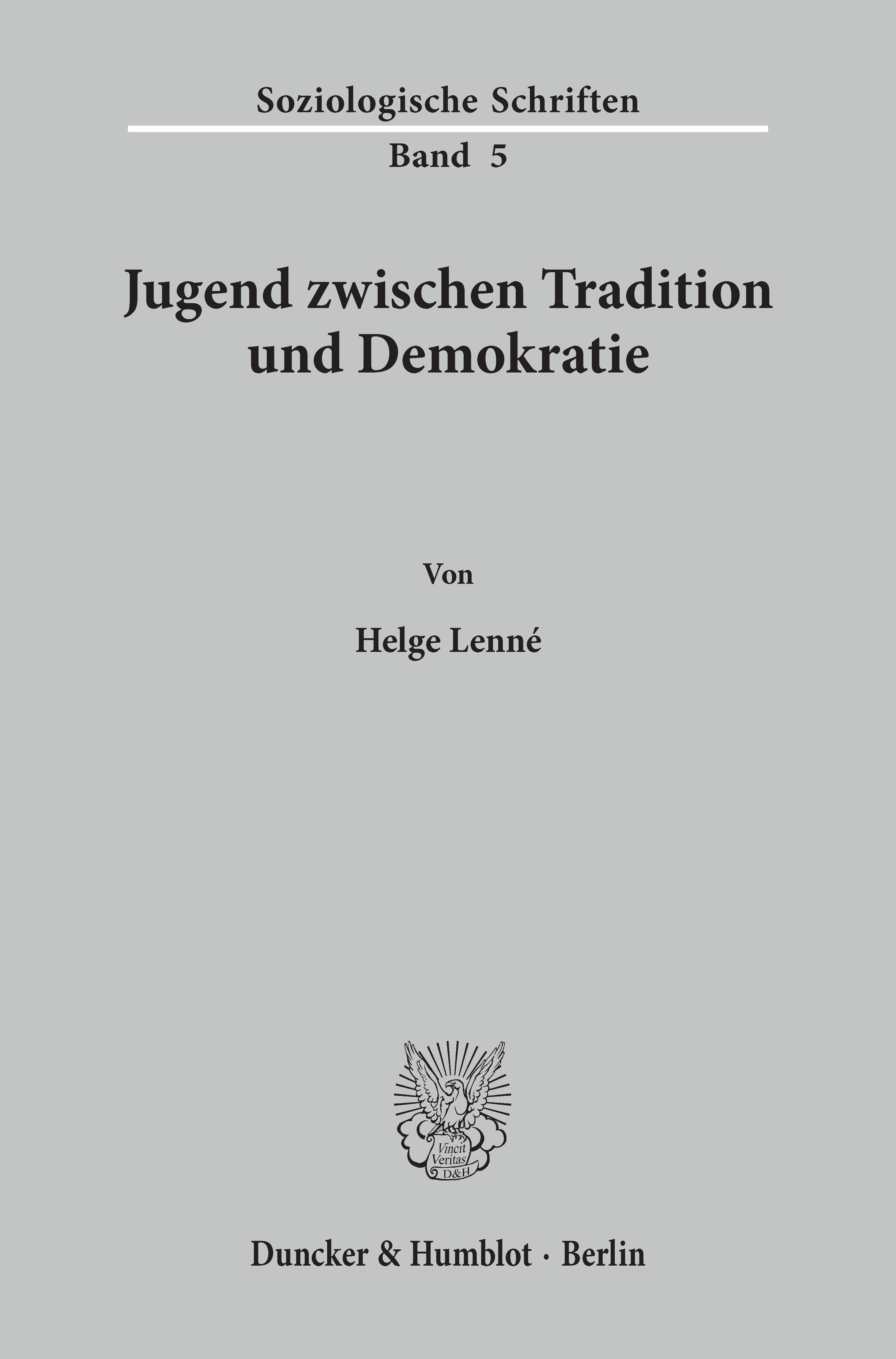 Soziologische Schriften

Band 5

Jugend zwischen Tradition und Demokratie

Von

Helge Lenné

Vincit Veritas D&H

Duncker & Humblot · Berlin